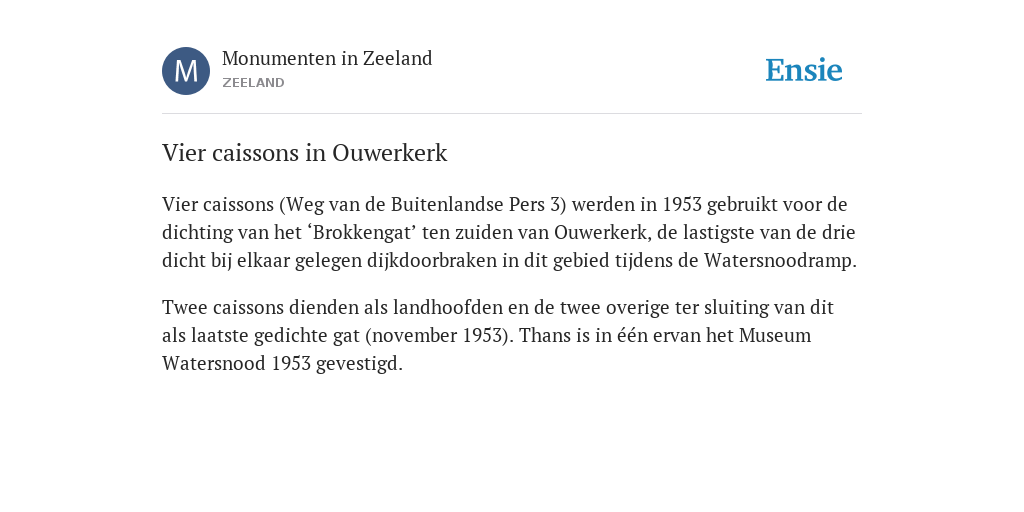 M

Monumenten in Zeeland
ZEELAND

Ensie

Vier caissons in Ouwerkerk

Vier caissons (Weg van de Buitenlandse Pers 3) werden in 1953 gebruikt voor de dichting van het ‘Brokkengat’ ten zuiden van Ouwerkerk, de lastigste van de drie dicht bij elkaar gelegen dijkdoorbraken in dit gebied tijdens de Watersnoodramp.

Twee caissons dienden als landhoofden en de twee overige ter sluiting van dit als laatste gedichte gat (november 1953). Thans is in één ervan het Museum Watersnood 1953 gevestigd.